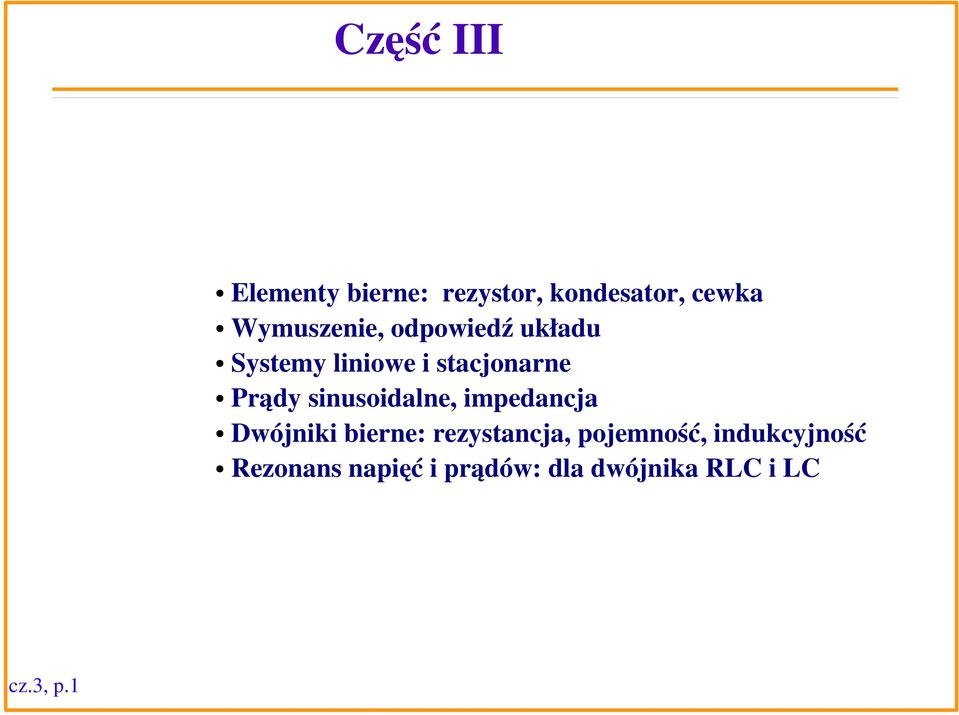 Część III

• Elementy bierne: rezystor, kondesator, cewka
• Wymuszenie, odpowiedź układu
• Systemy liniowe i stacjonarne
• Prądy sinusoidalne, impedancja
• Dwójniki bierne: rezystancja, pojemność, indukcyjność
• Rezonans napięć i prądów: dla dwójnika RLC i LC

cz.3, p.1